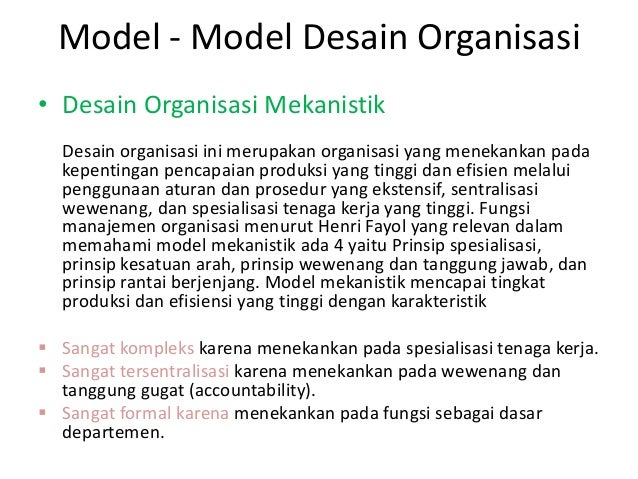 Model - Model Desain Organisasi

• Desain Organisasi Mekanistik

Desain organisasi ini merupakan organisasi yang menekankan pada kepentingan pencapaian produksi yang tinggi dan efisien melalui penggunaan aturan dan prosedur yang ekstensif, sentralisasi wewenang, dan spesialisasi tenaga kerja yang tinggi. Fungsi manajemen organisasi menurut Henri Fayol yang relevan dalam memahami model mekanistik ada 4 yaitu Prinsip spesialisasi, prinsip kesatuan arah, prinsip wewenang dan tanggung jawab, dan prinsip rantai berjenjang. Model mekanistik mencapai tingkat produksi dan efisiensi yang tinggi dengan karakteristik

▪ Sangat kompleks karena menekankan pada spesialisasi tenaga kerja.
▪ Sangat tersentralisasi karena menekankan pada wewenang dan tanggung gugat (accountability).
▪ Sangat formal karena menekankan pada fungsi sebagai dasar departemen.